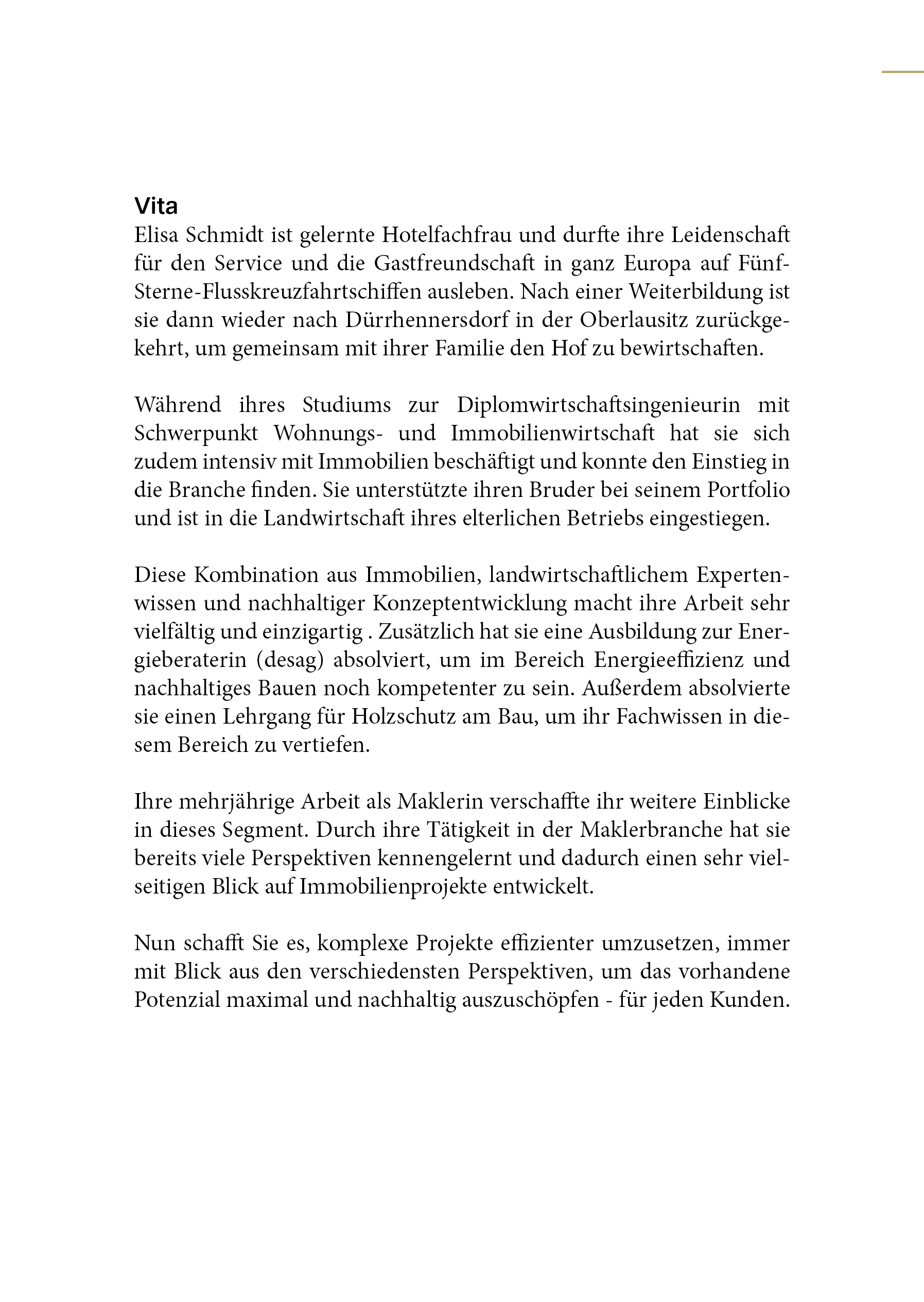 Vita
Elisa Schmidt ist gelernte Hotelfachfrau und durfte ihre Leidenschaft für den Service und die Gastfreundschaft in ganz Europa auf Fünf-Sterne-Flusskreuzfahrtschiffen ausleben. Nach einer Weiterbildung ist sie dann wieder nach Dürrhennersdorf in der Oberlausitz zurückgekehrt, um gemeinsam mit ihrer Familie den Hof zu bewirtschaften.

Während ihres Studiums zur Diplomwirtschaftsingenieurin mit Schwerpunkt Wohnungs- und Immobilienwirtschaft hat sie sich zudem intensiv mit Immobilien beschäftigt und konnte den Einstieg in die Branche finden. Sie unterstützte ihren Bruder bei seinem Portfolio und ist in die Landwirtschaft ihres elterlichen Betriebs eingestiegen.

Diese Kombination aus Immobilien, landwirtschaftlichem Expertenwissen und nachhaltiger Konzeptentwicklung macht ihre Arbeit sehr vielfältig und einzigartig . Zusätzlich hat sie eine Ausbildung zur Energieberaterin (desag) absolviert, um im Bereich Energieeffizienz und nachhaltiges Bauen noch kompetenter zu sein. Außerdem absolvierte sie einen Lehrgang für Holzschutz am Bau, um ihr Fachwissen in diesem Bereich zu vertiefen.

Ihre mehrjährige Arbeit als Maklerin verschaffte ihr weitere Einblicke in dieses Segment. Durch ihre Tätigkeit in der Maklerbranche hat sie bereits viele Perspektiven kennengelernt und dadurch einen sehr vielseitigen Blick auf Immobilienprojekte entwickelt.

Nun schafft Sie es, komplexe Projekte effizienter umzusetzen, immer mit Blick aus den verschiedensten Perspektiven, um das vorhandene Potenzial maximal und nachhaltig auszuschöpfen - für jeden Kunden.